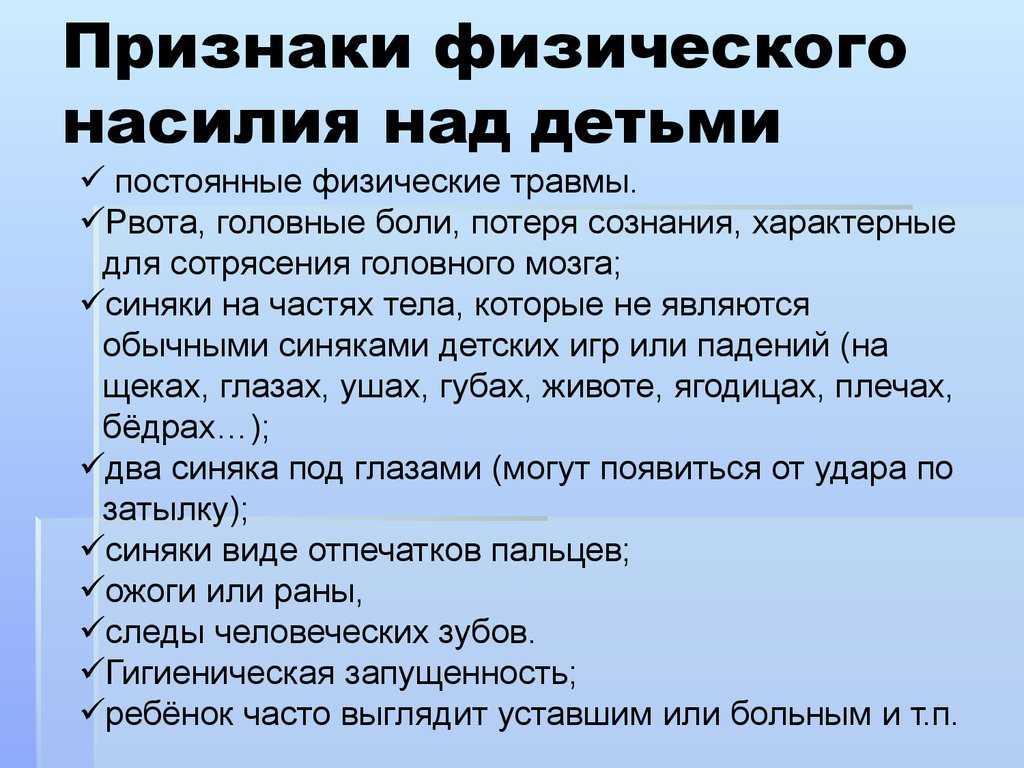 Признаки физического насилия над детьми

✓ постоянные физические травмы.
✓Рвота, головные боли, потеря сознания, характерные для сотрясения головного мозга;
✓синяки на частях тела, которые не являются обычными синяками детских игр или падений (на щеках, глазах, ушах, губах, животе, ягодицах, плечах, бёдрах…);
✓два синяка под глазами (могут появиться от удара по затылку);
✓синяки виде отпечатков пальцев;
✓ожоги или раны,
✓следы человеческих зубов.
✓Гигиеническая запущенность;
✓ребёнок часто выглядит уставшим или больным и т.п.